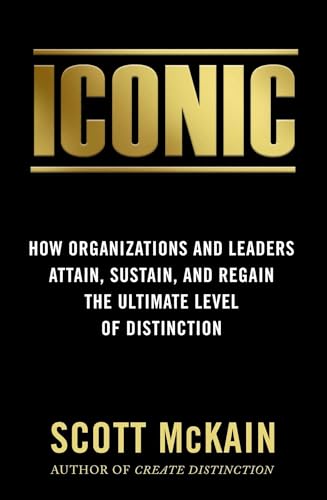 ICONIC

HOW ORGANIZATIONS AND LEADERS ATTAIN, SUSTAIN, AND REGAIN THE ULTIMATE LEVEL OF DISTINCTION

SCOTT McKAIN

AUTHOR OF CREATE DISTINCTION